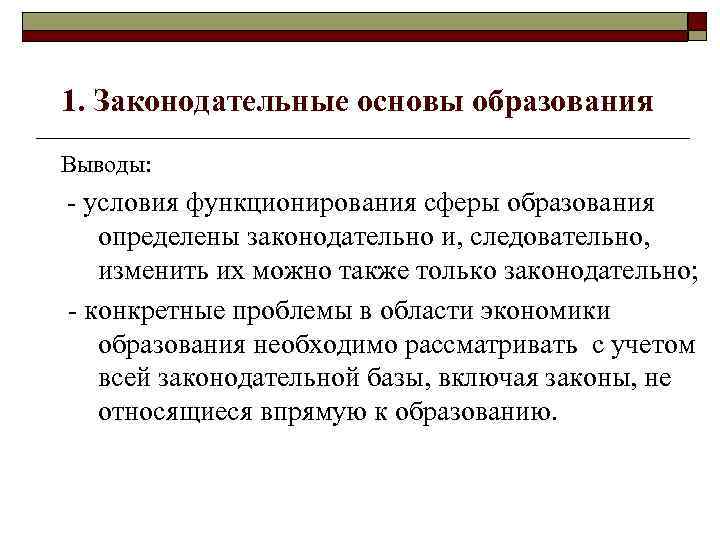 1. Законодательные основы образования

Выводы:

- условия функционирования сферы образования определены законодательно и, следовательно, изменить их можно также только законодательно;

- конкретные проблемы в области экономики образования необходимо рассматривать с учетом всей законодательной базы, включая законы, не относящиеся впрямую к образованию.